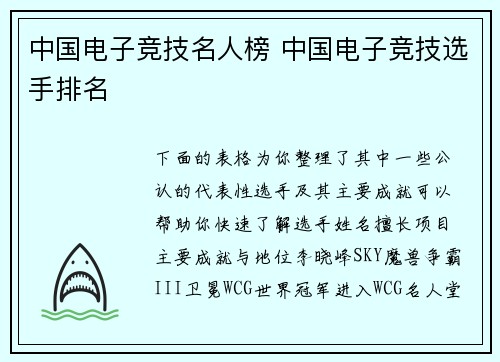 中国电子竞技名人榜 中国电子竞技选手排名

下面的表格为你整理了其中一些公认的代表性选手及其主要成就可以帮助你快速了解选手姓名擅长项目主要成就与地位李晓峰SKY魔兽争霸III卫冕WCG世界冠军进入WCG名人堂